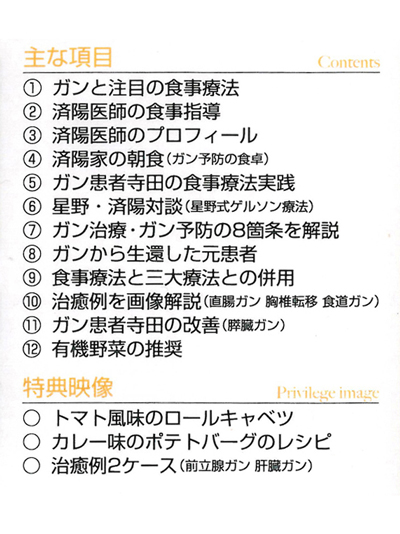 主な項目 Contents

① ガンと注目の食事療法
② 済陽医師の食事指導
③ 済陽医師のプロフィール
④ 済陽家の朝食（ガン予防の食卓）
⑤ ガン患者寺田の食事療法実践
⑥ 星野・済陽対談（星野式ゲルソン療法）
⑦ ガン治療・ガン予防の8箇条を解説
⑧ ガンから生還した元患者
⑨ 食事療法と三大療法との併用
⑩ 治癒例を画像解説（直腸ガン 胸椎転移 食道ガン）
⑪ ガン患者寺田の改善（膵臓ガン）
⑫ 有機野菜の推奨

特典映像 Privilege image

○ トマト風味のロールキャベツ
○ カレー味のポテトバーグのレシピ
○ 治癒例2ケース（前立腺ガン 肝臓ガン）